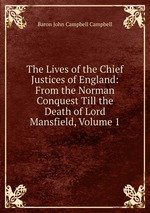 Baron John Campbell Campbell

The Lives of the Chief Justices of England: From the Norman Conquest Till the Death of Lord Mansfield, Volume 1